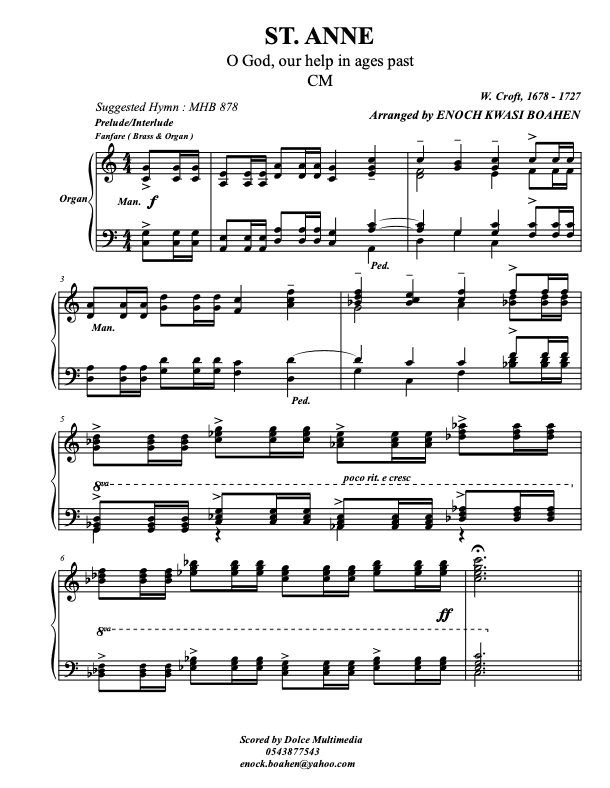 ST. ANNE

O God, our help in ages past

CM

W. Croft, 1678 - 1727

Suggested Hymn : MHB 878

Arranged by ENOCH KWASI BOAHEN

Prelude/Interlude

Fanfare ( Brass & Organ )

Organ

Man. f

Ped.

3

Man.

Ped.

5

8va

poco rit. e cresc

6

8va

ff

Scored by Dolce Multimedia
0543877543
enock.boahen@yahoo.com